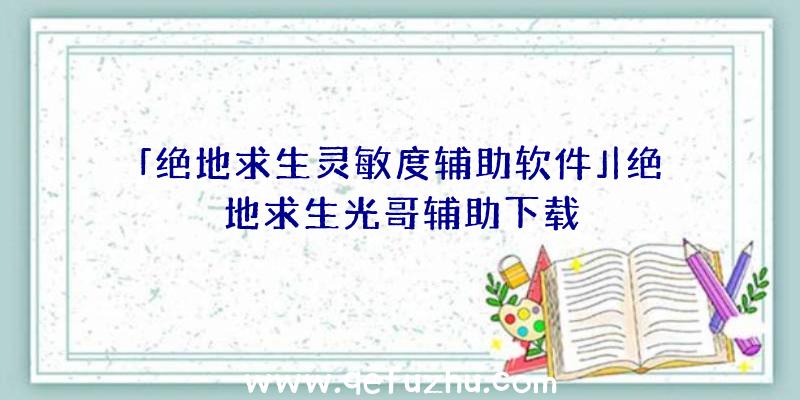 「绝地求生灵敏度辅助软件」|绝地求生光哥辅助下载

www.qcfuzhu.com